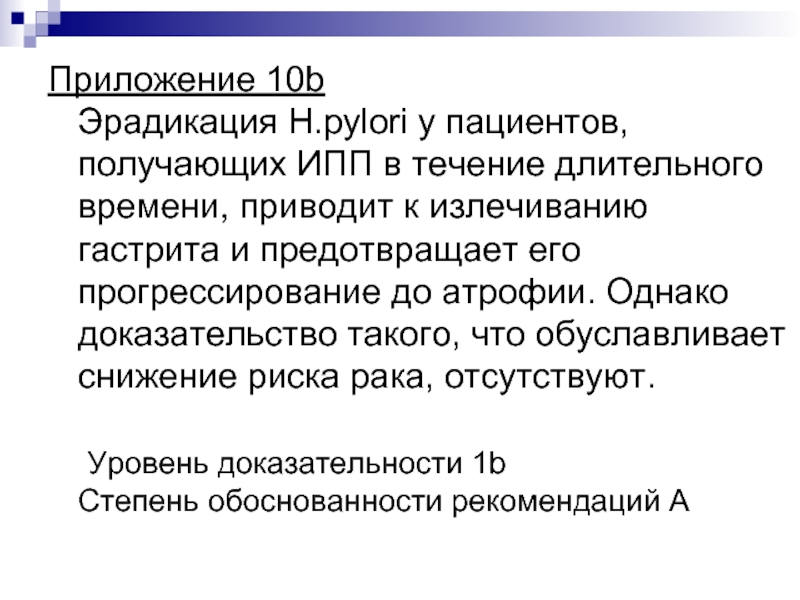 Приложение 10b

Эрадикация H.pylori у пациентов, получающих ИПП в течение длительного времени, приводит к излечиванию гастрита и предотвращает его прогрессирование до атрофии. Однако доказательство такого, что обуславливает снижение риска рака, отсутствуют.

Уровень доказательности 1b
Степень обоснованности рекомендаций А